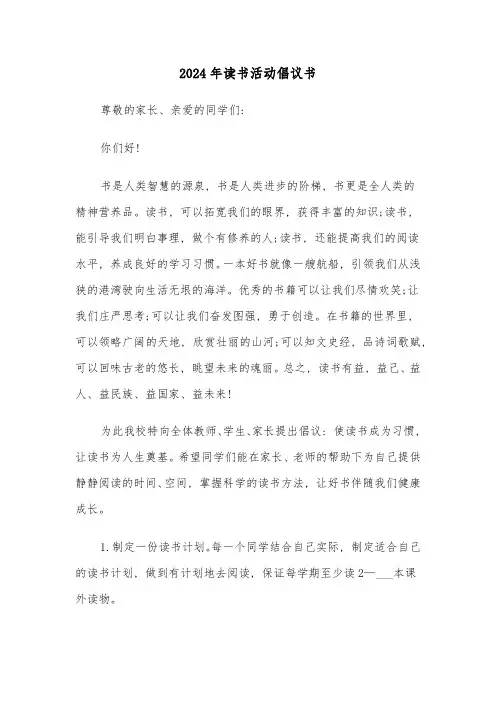 2024年读书活动倡议书

尊敬的家长、亲爱的同学们:

你们好!

书是人类智慧的源泉，书是人类进步的阶梯，书更是全人类的精神营养品。读书，可以拓宽我们的眼界，获得丰富的知识;读书，能引导我们明白事理，做个有修养的人;读书，还能提高我们的阅读水平，养成良好的学习习惯。一本好书就像一艘航船，引领我们从浅狭的港湾驶向生活无垠的海洋。优秀的书籍可以让我们尽情欢笑;让我们庄严思考;可以让我们奋发图强，勇于创造。在书籍的世界里，可以领略广阔的天地，欣赏壮丽的山河;可以知文史经，品诗词歌赋，可以回味古老的悠长，眺望未来的瑰丽。总之，读书有益，益己、益人、益民族、益国家、益未来!

为此我校特向全体教师、学生、家长提出倡议：使读书成为习惯，让读书为人生奠基。希望同学们能在家长、老师的帮助下为自己提供静静阅读的时间、空间，掌握科学的读书方法，让好书伴随我们健康成长。

1.制定一份读书计划。每一个同学结合自己实际，制定适合自己的读书计划，做到有计划地去阅读，保证每学期至少读2—___本课外读物。